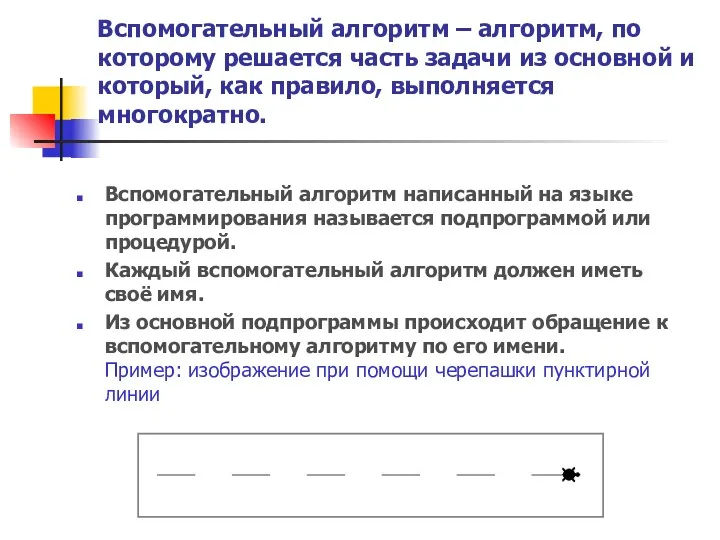 Вспомогательный алгоритм – алгоритм, по которому решается часть задачи из основной и который, как правило, выполняется многократно.

Вспомогательный алгоритм написанный на языке программирования называется подпрограммой или процедурой.

Каждый вспомогательный алгоритм должен иметь своё имя.

Из основной подпрограммы происходит обращение к вспомогательному алгоритму по его имени.
Пример: изображение при помощи черепашки пунктирной линии